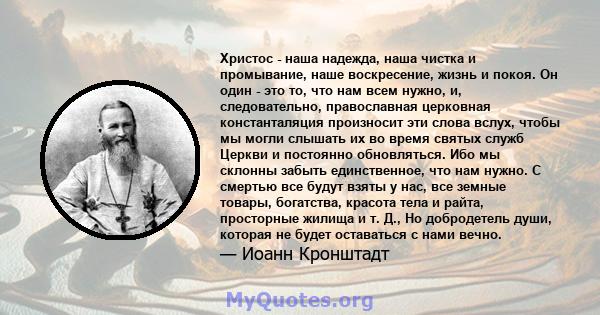 Христос - наша надежда, наша чистка и промывание, наше воскресение, жизнь и покоя. Он один - это то, что нам всем нужно, и, следовательно, православная церковная константаляция произносит эти слова вслух, чтобы мы могли слышать их во время святых служб Церкви и постоянно обновляться. Ибо мы склонны забыть единственное, что нам нужно. С смертью все будут взяты у нас, все земные товары, богатства, красота тела и райта, просторные жилища и т. Д., Но добродетель души, которая не будет оставаться с нами вечно.
— Иоанн Кронштадт

MyQuotes.org